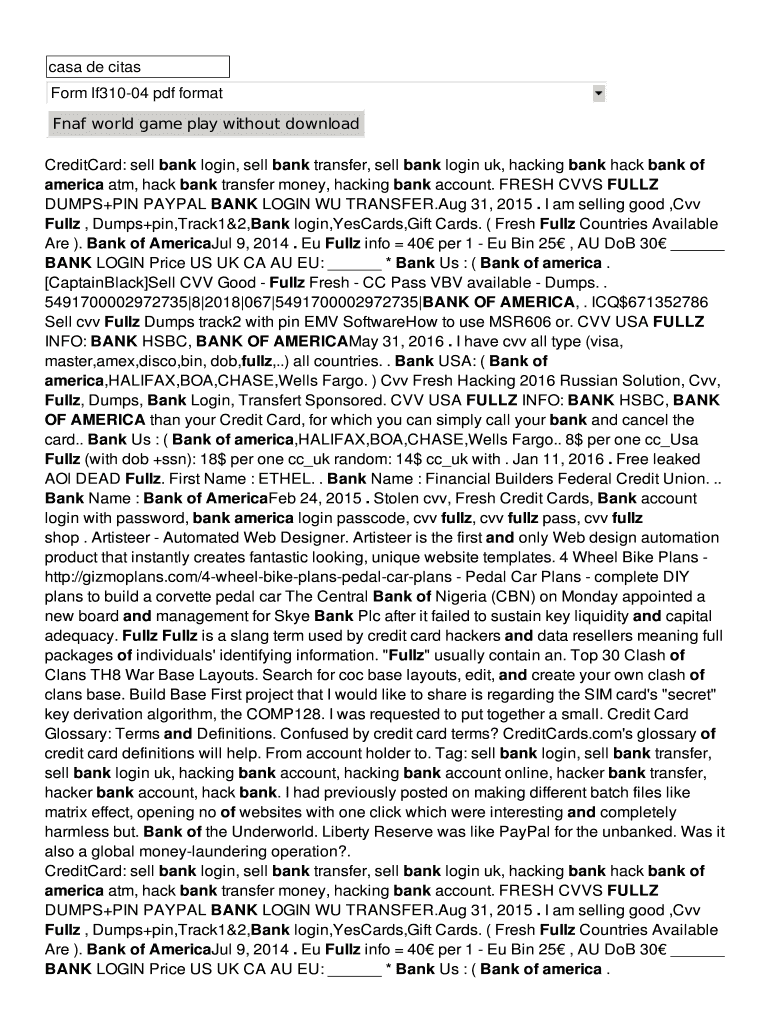 casa de citas

Form lf310-04 pdf format

Fnaf world game play without download

CreditCard: sell bank login, sell bank transfer, sell bank login uk, hacking bank hack bank of america atm, hack bank transfer money, hacking bank account. FRESH CVVS FULLZ DUMPS+PIN PAYPAL BANK LOGIN WU TRANSFER.Aug 31, 2015 . I am selling good ,Cvv Fullz , Dumps+pin,Track1&2,Bank login,YesCards,Gift Cards. ( Fresh Fullz Countries Available Are ). Bank of AmericaJul 9, 2014 . Eu Fullz info = 40€ per 1 - Eu Bin 25€ , AU DoB 30€ ______ BANK LOGIN Price US UK CA AU EU: ______ * Bank Us : ( Bank of america . [CaptainBlack]Sell CVV Good - Fullz Fresh - CC Pass VBV available - Dumps. . 5491700002972735|8|2018|067|5491700002972735|BANK OF AMERICA, . ICQ$671352786 Sell cvv Fullz Dumps track2 with pin EMV SoftwareHow to use MSR606 or. CVV USA FULLZ INFO: BANK HSBC, BANK OF AMERICAMay 31, 2016 . I have cvv all type (visa, master,amex,disco,bin, dob,fullz,..) all countries. . Bank USA: ( Bank of america,HALIFAX,BOA,CHASE,Wells Fargo. ) Cvv Fresh Hacking 2016 Russian Solution, Cvv, Fullz, Dumps, Bank Login, Transfert Sponsored. CVV USA FULLZ INFO: BANK HSBC, BANK OF AMERICA than your Credit Card, for which you can simply call your bank and cancel the card.. Bank Us : ( Bank of america,HALIFAX,BOA,CHASE,Wells Fargo.. 8$ per one cc_Usa Fullz (with dob +ssn): 18$ per one cc_uk random: 14$ cc_uk with . Jan 11, 2016 . Free leaked AOl DEAD Fullz. First Name : ETHEL. . Bank Name : Financial Builders Federal Credit Union. .. Bank Name : Bank of AmericaFeb 24, 2015 . Stolen cvv, Fresh Credit Cards, Bank account login with password, bank america login passcode, cvv fullz, cvv fullz pass, cvv fullz shop . Artisteer - Automated Web Designer. Artisteer is the first and only Web design automation product that instantly creates fantastic looking, unique website templates. 4 Wheel Bike Plans - http://gizmoplans.com/4-wheel-bike-plans-pedal-car-plans - Pedal Car Plans - complete DIY plans to build a corvette pedal car The Central Bank of Nigeria (CBN) on Monday appointed a new board and management for Skye Bank Plc after it failed to sustain key liquidity and capital adequacy. Fullz Fullz is a slang term used by credit card hackers and data resellers meaning full packages of individuals' identifying information. "Fullz" usually contain an. Top 30 Clash of Clans TH8 War Base Layouts. Search for coc base layouts, edit, and create your own clash of clans base. Build Base First project that I would like to share is regarding the SIM card's "secret" key derivation algorithm, the COMP128. I was requested to put together a small. Credit Card Glossary: Terms and Definitions. Confused by credit card terms? CreditCards.com's glossary of credit card definitions will help. From account holder to. Tag: sell bank login, sell bank transfer, sell bank login uk, hacking bank account, hacking bank account online, hacker bank transfer, hacker bank account, hack bank. I had previously posted on making different batch files like matrix effect, opening no of websites with one click which were interesting and completely harmless but. Bank of the Underworld. Liberty Reserve was like PayPal for the unbanked. Was it also a global money-laundering operation?.
CreditCard: sell bank login, sell bank transfer, sell bank login uk, hacking bank hack bank of america atm, hack bank transfer money, hacking bank account. FRESH CVVS FULLZ DUMPS+PIN PAYPAL BANK LOGIN WU TRANSFER.Aug 31, 2015 . I am selling good ,Cvv Fullz , Dumps+pin,Track1&2,Bank login,YesCards,Gift Cards. ( Fresh Fullz Countries Available Are ). Bank of AmericaJul 9, 2014 . Eu Fullz info = 40€ per 1 - Eu Bin 25€ , AU DoB 30€ ______ BANK LOGIN Price US UK CA AU EU: ______ * Bank Us : ( Bank of america .